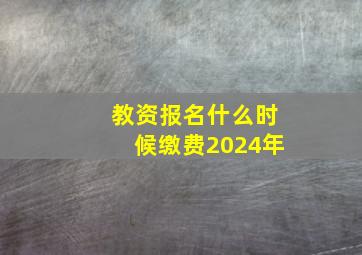 教资报名什么时候缴费2024年